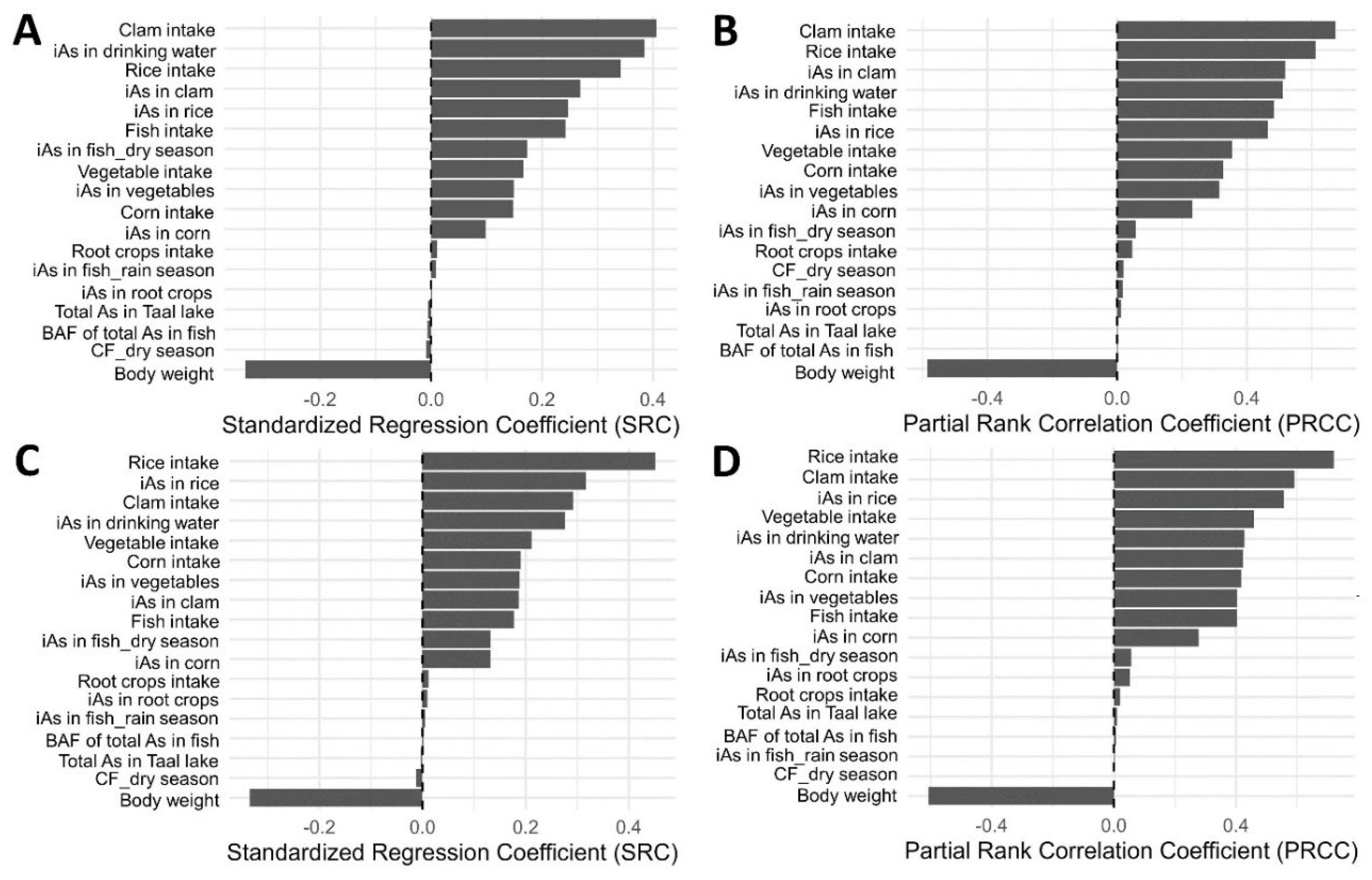 A

Clam intake
iAs in drinking water
Rice intake
iAs in clam
iAs in rice
Fish intake
iAs in fish_dry season
Vegetable intake
iAs in vegetables
Corn intake
iAs in corn
Root crops intake
iAs in fish_rain season
iAs in root crops
Total As in Taal lake
BAF of total As in fish
CF_dry season
Body weight

-0.2 0.0 0.2 0.4

Standardized Regression Coefficient (SRC)

B

Clam intake
Rice intake
iAs in clam
iAs in drinking water
Fish intake
iAs in rice
Vegetable intake
Corn intake
iAs in vegetables
iAs in corn
iAs in fish_dry season
Root crops intake
CF_dry season
iAs in fish_rain season
iAs in root crops
Total As in Taal lake
BAF of total As in fish
Body weight

-0.4 0.0 0.4

Partial Rank Correlation Coefficient (PRCC)

C

Rice intake
iAs in rice
Clam intake
iAs in drinking water
Vegetable intake
Corn intake
iAs in vegetables
iAs in clam
Fish intake
iAs in fish_dry season
iAs in corn
Root crops intake
iAs in root crops
iAs in fish_rain season
BAF of total As in fish
Total As in Taal lake
CF_dry season
Body weight

-0.2 0.0 0.2 0.4

Standardized Regression Coefficient (SRC)

D

Rice intake
Clam intake
iAs in rice
Vegetable intake
iAs in drinking water
iAs in clam
Corn intake
iAs in vegetables
Fish intake
iAs in corn
iAs in fish_dry season
iAs in root crops
Root crops intake
Total As in Taal lake
BAF of total As in fish
iAs in fish_rain season
CF_dry season
Body weight

-0.4 0.0 0.4

Partial Rank Correlation Coefficient (PRCC)